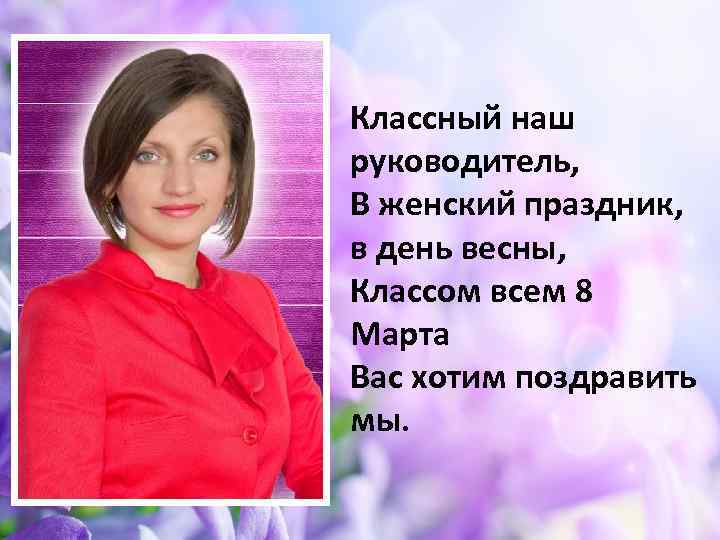 Классный наш руководитель,
В женский праздник, в день весны,
Классом всем 8 Марта
Вас хотим поздравить мы.